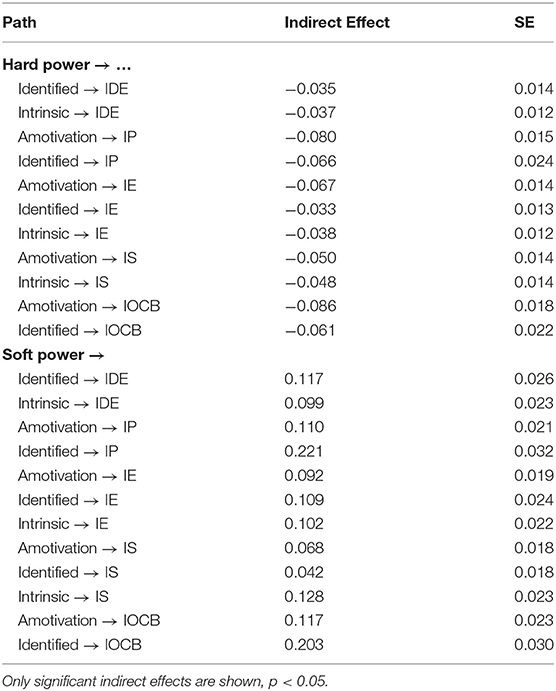 | Path | Indirect Effect | SE |
|---|---|---|
| **Hard power → …** | | |
| Identified → IDE | −0.035 | 0.014 |
| Intrinsic → IDE | −0.037 | 0.012 |
| Amotivation → IP | −0.080 | 0.015 |
| Identified → IP | −0.066 | 0.024 |
| Amotivation → IE | −0.067 | 0.014 |
| Identified → IE | −0.033 | 0.013 |
| Intrinsic → IE | −0.038 | 0.012 |
| Amotivation → IS | −0.050 | 0.014 |
| Intrinsic → IS | −0.048 | 0.014 |
| Amotivation → IOCB | −0.086 | 0.018 |
| Identified → IOCB | −0.061 | 0.022 |
| **Soft power →** | | |
| Identified → IDE | 0.117 | 0.026 |
| Intrinsic → IDE | 0.099 | 0.023 |
| Amotivation → IP | 0.110 | 0.021 |
| Identified → IP | 0.221 | 0.032 |
| Amotivation → IE | 0.092 | 0.019 |
| Identified → IE | 0.109 | 0.024 |
| Intrinsic → IE | 0.102 | 0.022 |
| Amotivation → IS | 0.068 | 0.018 |
| Identified → IS | 0.042 | 0.018 |
| Intrinsic → IS | 0.128 | 0.023 |
| Amotivation → IOCB | 0.117 | 0.023 |
| Identified → IOCB | 0.203 | 0.030 |

Only significant indirect effects are shown, $p < 0.05$.